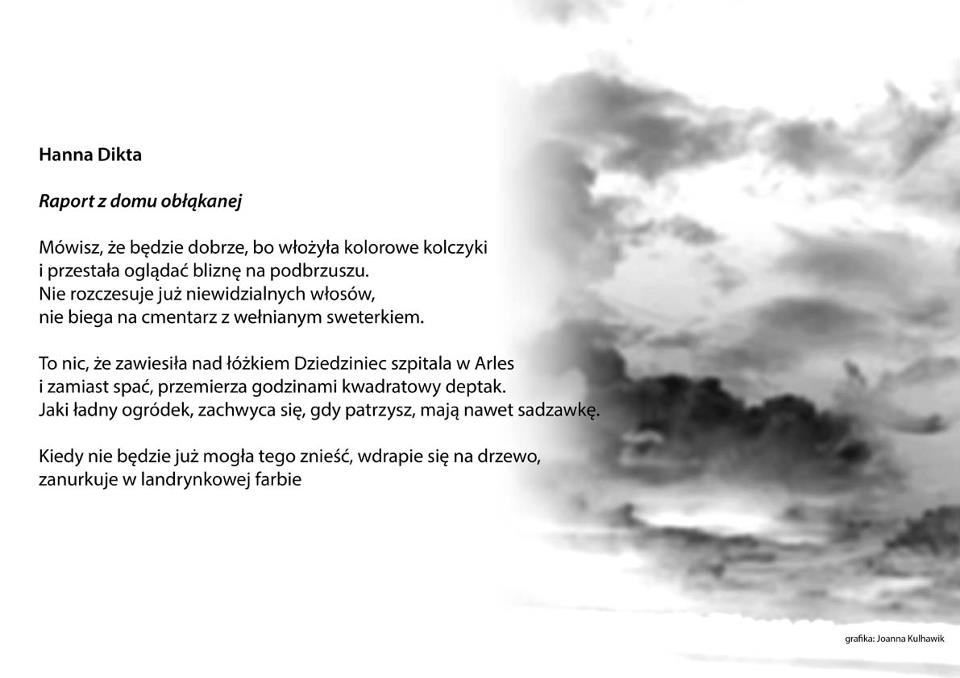 Hanna Dikta

Raport z domu obłąkanej

Mówisz, że będzie dobrze, bo włożyła kolorowe kolczyki
i przestała oglądać bliznę na podbrzuszu.
Nie rozczesuje już niewidzialnych włosów,
nie biega na cmentarz z wełnianym sweterkiem.

To nic, że zawiesiła nad łóżkiem Dziedziniec szpitala w Arles
i zamiast spać, przemierza godzinami kwadratowy deptak.
Jaki ładny ogródek, zachwyca się, gdy patrzysz, mają nawet sadzawkę.

Kiedy nie będzie już mogła tego znieść, wdrapie się na drzewo,
zanurkuje w landrynkowej farbie

grafika: Joanna Kulhawik